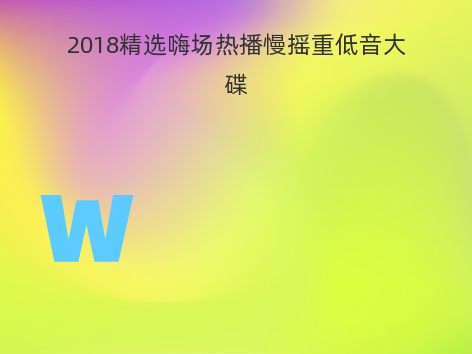 2018精选嗨场热播慢摇重低音大碟

W